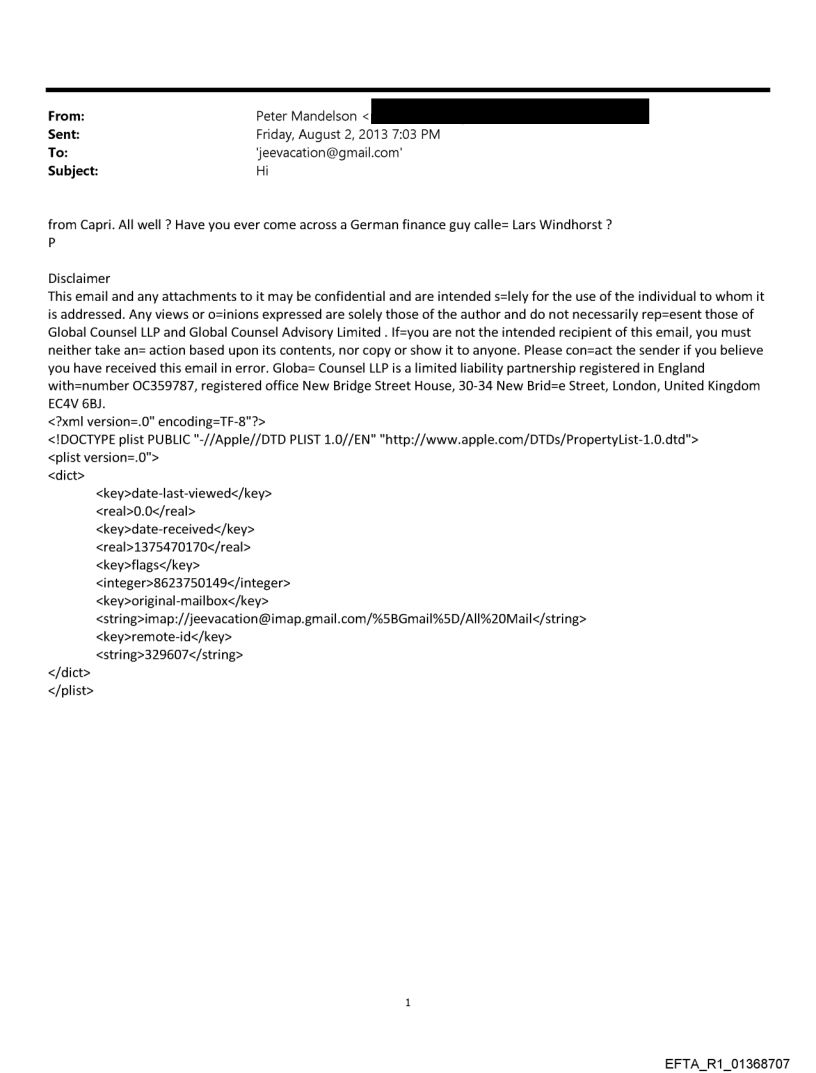 From: Peter Mandelson <
Sent: Friday, August 2, 2013 7:03 PM
To: 'jeevacation@gmail.com'
Subject: Hi

from Capri. All well ? Have you ever come across a German finance guy calle= Lars Windhorst ?
P

Disclaimer
This email and any attachments to it may be confidential and are intended s=lely for the use of the individual to whom it is addressed. Any views or o=inions expressed are solely those of the author and do not necessarily rep=esent those of Global Counsel LLP and Global Counsel Advisory Limited . If=you are not the intended recipient of this email, you must neither take an= action based upon its contents, nor copy or show it to anyone. Please con=act the sender if you believe you have received this email in error. Globa= Counsel LLP is a limited liability partnership registered in England with=number OC359787, registered office New Bridge Street House, 30-34 New Brid=e Street, London, United Kingdom EC4V 6BJ.
<?xml version=.0" encoding=TF-8"?>
<!DOCTYPE plist PUBLIC "-//Apple//DTD PLIST 1.0//EN" "http://www.apple.com/DTDs/PropertyList-1.0.dtd">
<plist version=.0">
<dict>
<key>date-last-viewed</key>
<real>0.0</real>
<key>date-received</key>
<real>1375470170</real>
<key>flags</key>
<integer>8623750149</integer>
<key>original-mailbox</key>
<string>imap://jeevacation@imap.gmail.com/%5BGmail%5D/All%20Mail</string>
<key>remote-id</key>
<string>329607</string>
</dict>
</plist>

1

EFTA_R1_01368707